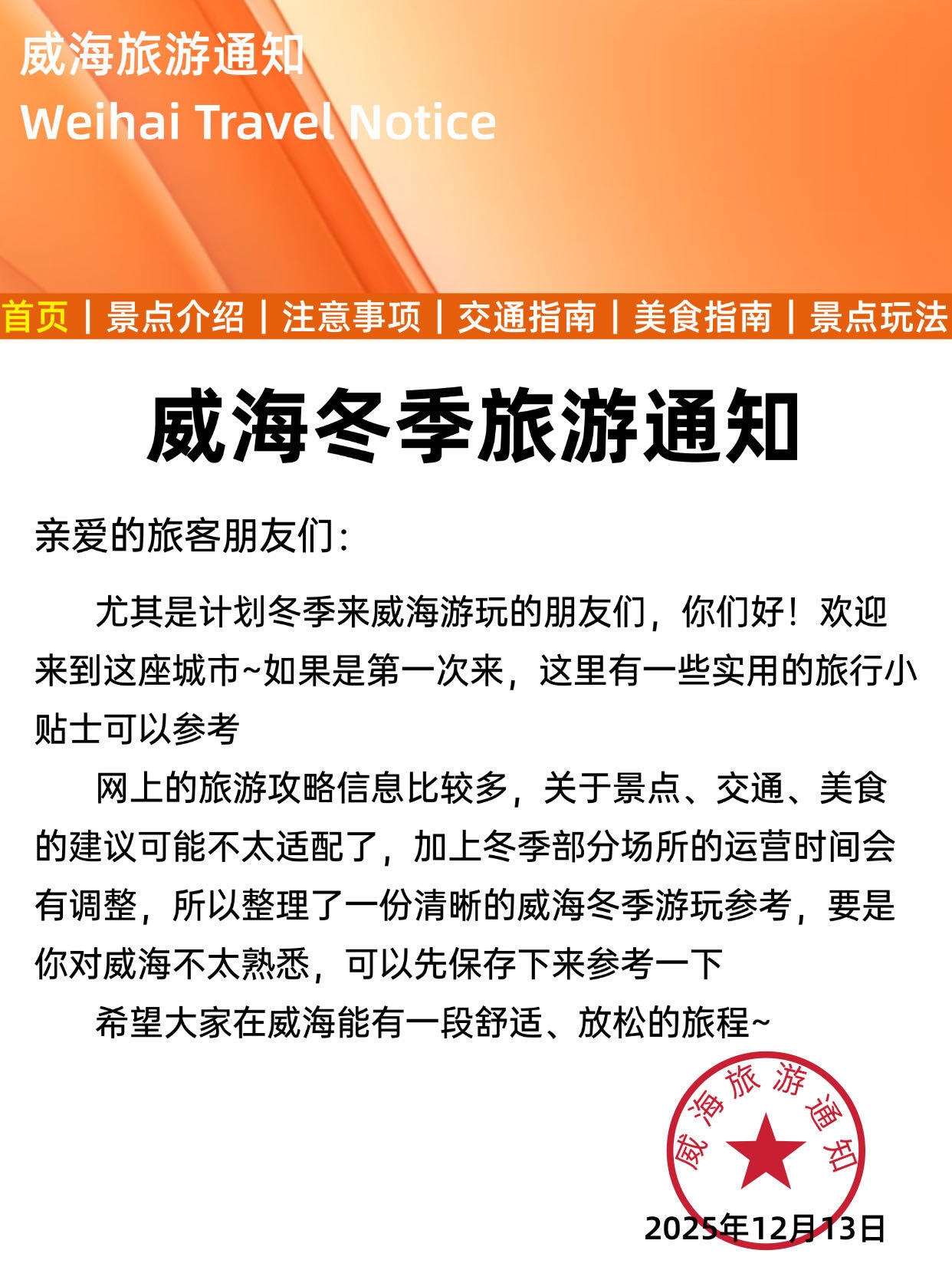 威海旅游通知
Weihai Travel Notice

首页 | 景点介绍 | 注意事项 | 交通指南 | 美食指南 | 景点玩法

威海冬季旅游通知

亲爱的旅客朋友们:

尤其是计划冬季来威海游玩的朋友们，你们好！欢迎来到这座城市~如果是第一次来，这里有一些实用的旅行小贴士可以参考

网上的旅游攻略信息比较多，关于景点、交通、美食的建议可能不太适配了，加上冬季部分场所的运营时间会有调整，所以整理了一份清晰的威海冬季游玩参考，要是你对威海不太熟悉，可以先保存下来参考一下

希望大家在威海能有一段舒适、放松的旅程~

威海旅游通知

2025年12月13日